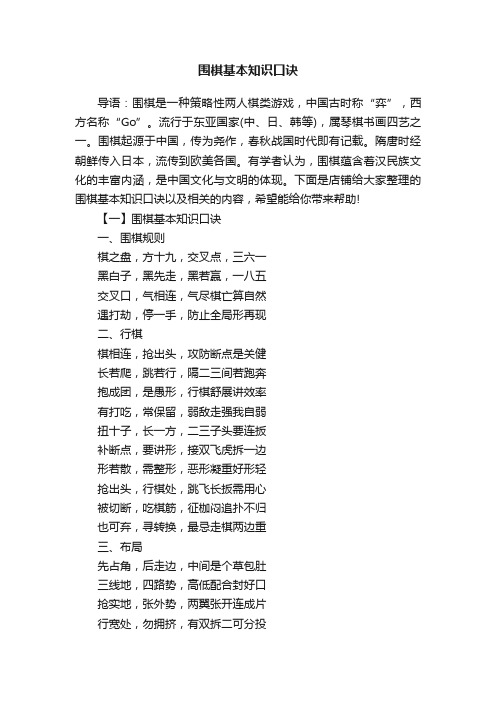 围棋基本知识口诀

导语：围棋是一种策略性两人棋类游戏，中国古时称“弈”，西方名称“Go”。流行于东亚国家(中、日、韩等)，属琴棋书画四艺之一。围棋起源于中国，传为尧作，春秋战国时代即有记载。隋唐时经朝鲜传入日本，流传到欧美各国。有学者认为，围棋蕴含着汉民族文化的丰富内涵，是中国文化与文明的体现。下面是店铺给大家整理的围棋基本知识口诀以及相关的内容，希望能给你带来帮助!

【一】围棋基本知识口诀

一、围棋规则

棋之盘，方十九，交叉点，三六一

黑白子，黑先走，黑若赢，一八五

交叉口，气相连，气尽棋亡算自然

遇打劫，停一手，防止全局形再现

二、行棋

棋相连，抢出头，攻防断点是关健

长若爬，跳若行，隔二三间若跑奔

抱成团，是愚形，行棋舒展讲效率

有打吃，常保留，弱敌走强我自弱

扭十子，长一方，二三子头要连扳

补断点，要讲形，接双飞虎拆一边

形若散，需整形，恶形凝重好形轻

抢出头，行棋处，跳飞长扳需用心

被切断，吃棋筋，征枷闷追扑不归

也可弃，寻转换，最忌走棋两边重

三、布局

先占角，后走边，中间是个草包肚

三线地，四路势，高低配合封好口

抢实地，张外势，两翼张开连成片

行宽处，勿拥挤，有双拆二可分投